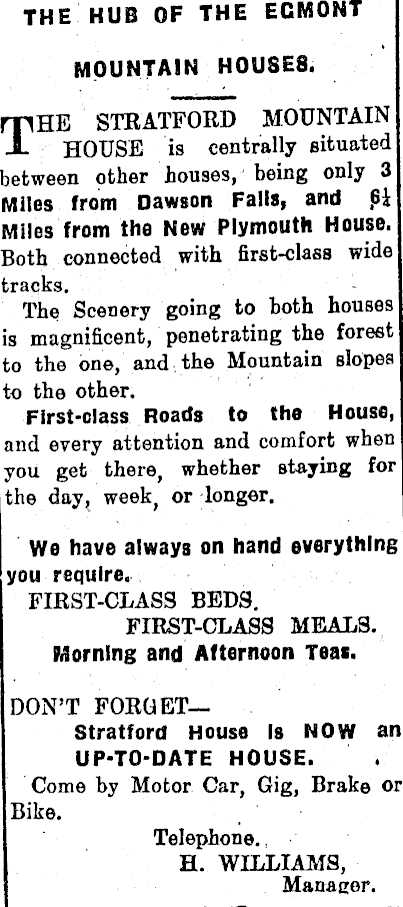 THE HUB OF THE EGMONT

MOUNTAIN HOUSES.

THE STRATFORD MOUNTAIN HOUSE is centrally situated between other houses, being only 3 Miles from Dawson Falls, and $6\frac{1}{4}$ Miles from the New Plymouth House. Both connected with first-class wide tracks.

The Scenery going to both houses is magnificent, penetrating the forest to the one, and the Mountain slopes to the other.

First-class Roads to the House, and every attention and comfort when you get there, whether staying for the day, week, or longer.

We have always on hand everything you require.

FIRST-CLASS BEDS.

FIRST-CLASS MEALS.

Morning and Afternoon Teas.

DON'T FORGET—

Stratford House is NOW an UP-TO-DATE HOUSE.

Come by Motor Car, Gig, Brake or Bike.

Telephone.

H. WILLIAMS,
Manager.